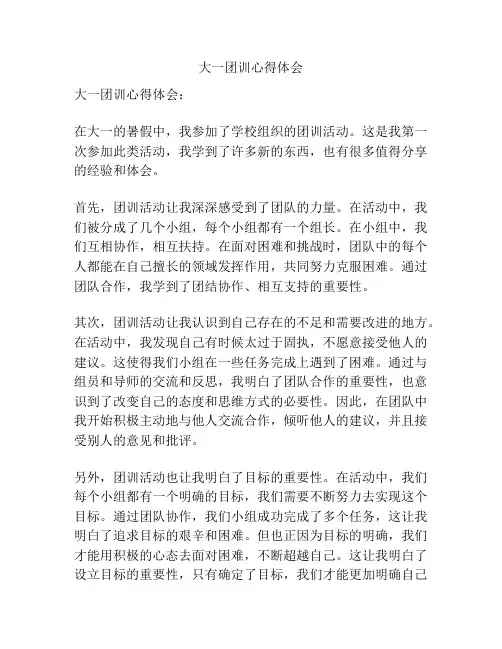 大一团训心得体会

大一团训心得体会：

在大一的暑假中，我参加了学校组织的团训活动。这是我第一次参加此类活动，我学到了许多新的东西，也有很多值得分享的经验和体会。

首先，团训活动让我深深感受到了团队的力量。在活动中，我们被分成了几个小组，每个小组都有一个组长。在小组中，我们互相协作，相互扶持。在面对困难和挑战时，团队中的每个人都能在自己擅长的领域发挥作用，共同努力克服困难。通过团队合作，我学到了团结协作、相互支持的重要性。

其次，团训活动让我认识到自己存在的不足和需要改进的地方。在活动中，我发现自己有时候太过于固执，不愿意接受他人的建议。这使得我们小组在一些任务完成上遇到了困难。通过与组员和导师的交流和反思，我明白了团队合作的重要性，也意识到了改变自己的态度和思维方式的必要性。因此，在团队中我开始积极主动地与他人交流合作，倾听他人的建议，并且接受别人的意见和批评。

另外，团训活动也让我明白了目标的重要性。在活动中，我们每个小组都有一个明确的目标，我们需要不断努力去实现这个目标。通过团队协作，我们小组成功完成了多个任务，这让我明白了追求目标的艰辛和困难。但也正因为目标的明确，我们才能用积极的心态去面对困难，不断超越自己。这让我明白了设立目标的重要性，只有确定了目标，我们才能更加明确自己